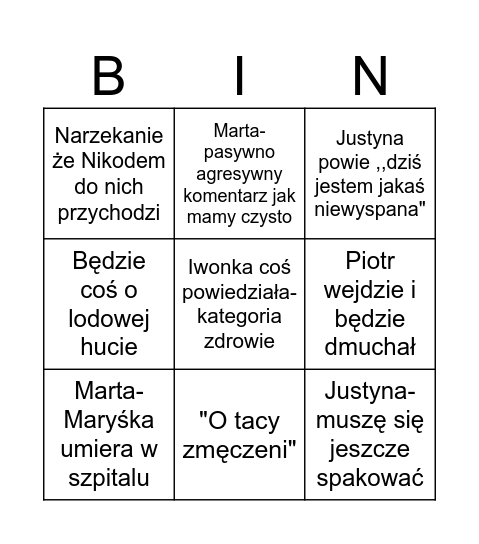 | B | I | N |
|---|---|---|
| Narzekanie że Nikodem do nich przychodzi | Marta- pasywno agresywny komentarz jak mamy czysto | Justyna powie ,,dziś jestem jakaś niewyspana" |
| Będzie coś o lodowej hucie | Iwonka coś powiedziała- kategoria zdrowie | Piotr wejdzie i będzie dmuchał |
| Marta- Maryśka umiera w szpitalu | "O tacy zmęczeni" | Justyna- muszę się jeszcze spakować |